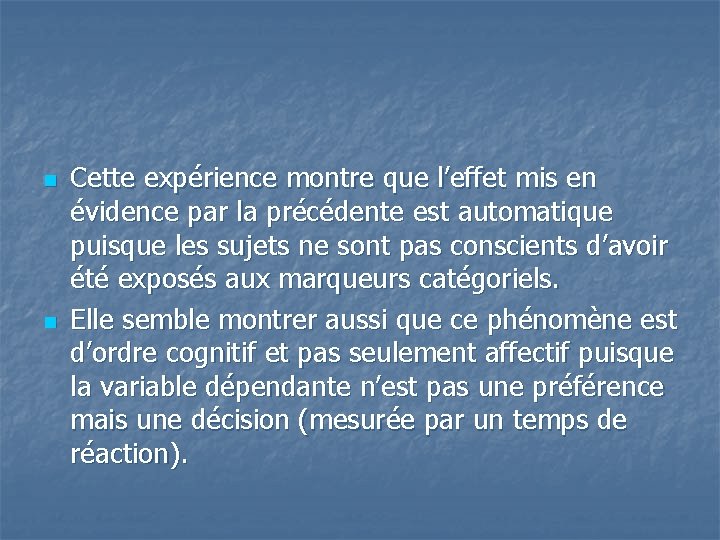 Cette expérience montre que l’effet mis en évidence par la précédente est automatique puisque les sujets ne sont pas conscients d’avoir été exposés aux marqueurs catégoriels.

Elle semble montrer aussi que ce phénomène est d’ordre cognitif et pas seulement affectif puisque la variable dépendante n’est pas une préférence mais une décision (mesurée par un temps de réaction).